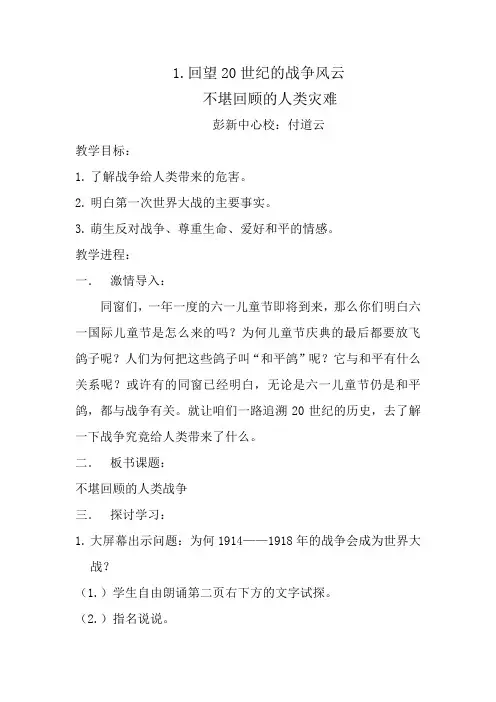 1. 回望 20 世纪的战争风云

不堪回顾的人类灾难

彭新中心校：付道云

教学目标：

1. 了解战争给人类带来的危害。

2. 明白第一次世界大战的主要事实。

3. 萌生反对战争、尊重生命、爱好和平的情感。

教学进程：

一．　激情导入：

同窗们，一年一度的六一儿童节即将到来，那么你们明白六一国际儿童节是怎么来的吗？为何儿童节庆典的最后都要放飞鸽子呢？人们为何把这些鸽子叫“和平鸽”呢？它与和平有什么关系呢？或许有的同窗已经明白，无论是六一儿童节仍是和平鸽，都与战争有关。就让咱们一路追溯 20 世纪的历史，去了解一下战争究竟给人类带来了什么。

二．　板书课题：

不堪回顾的人类战争

三．　探讨学习：

1. 大屏幕出示问题：为何 1914——1918 年的战争会成为世界大战？

（1.）学生自由朗诵第二页右下方的文字试探。

（2.）指名说说。